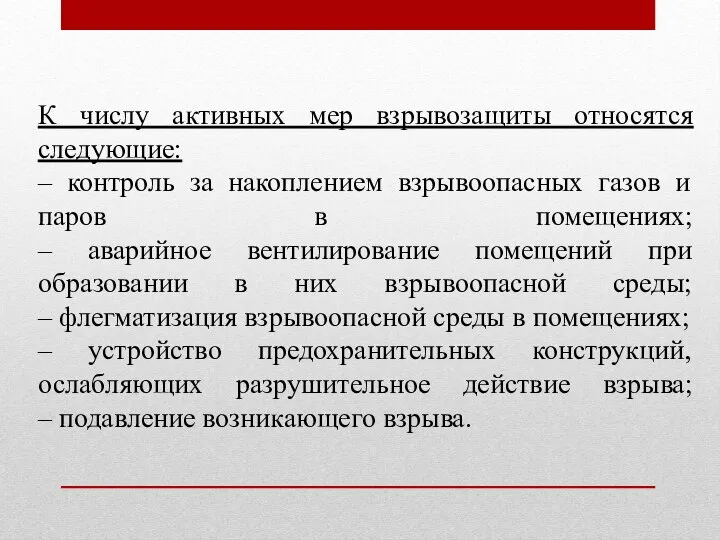 К числу активных мер взрывозащиты относятся следующие:
– контроль за накоплением взрывоопасных газов и паров в помещениях;
– аварийное вентилирование помещений при образовании в них взрывоопасной среды;
– флегматизация взрывоопасной среды в помещениях;
– устройство предохранительных конструкций, ослабляющих разрушительное действие взрыва;
– подавление возникающего взрыва.